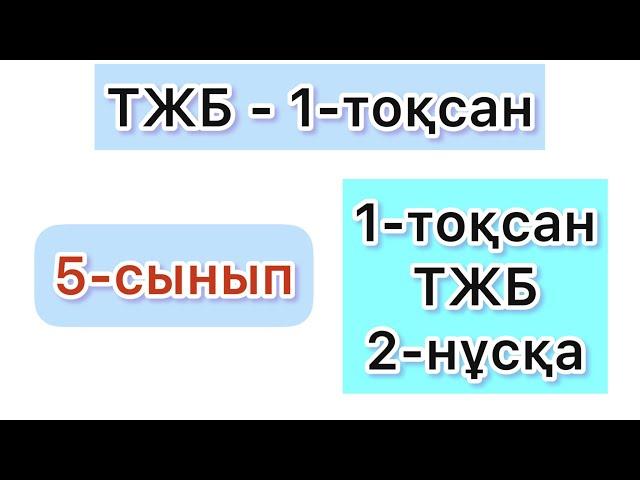 ТЖБ - 1-тоқсан

5-сынып

1-тоқсан
ТЖБ
2-нұсқа